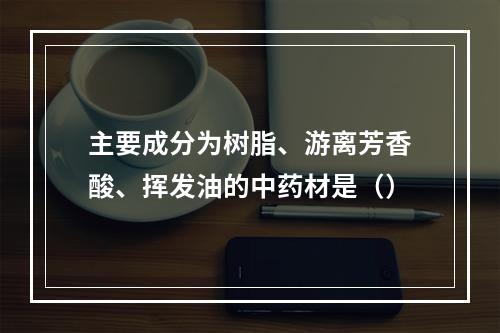 主要成分为树脂、游离芳香酸、挥发油的中药材是（）